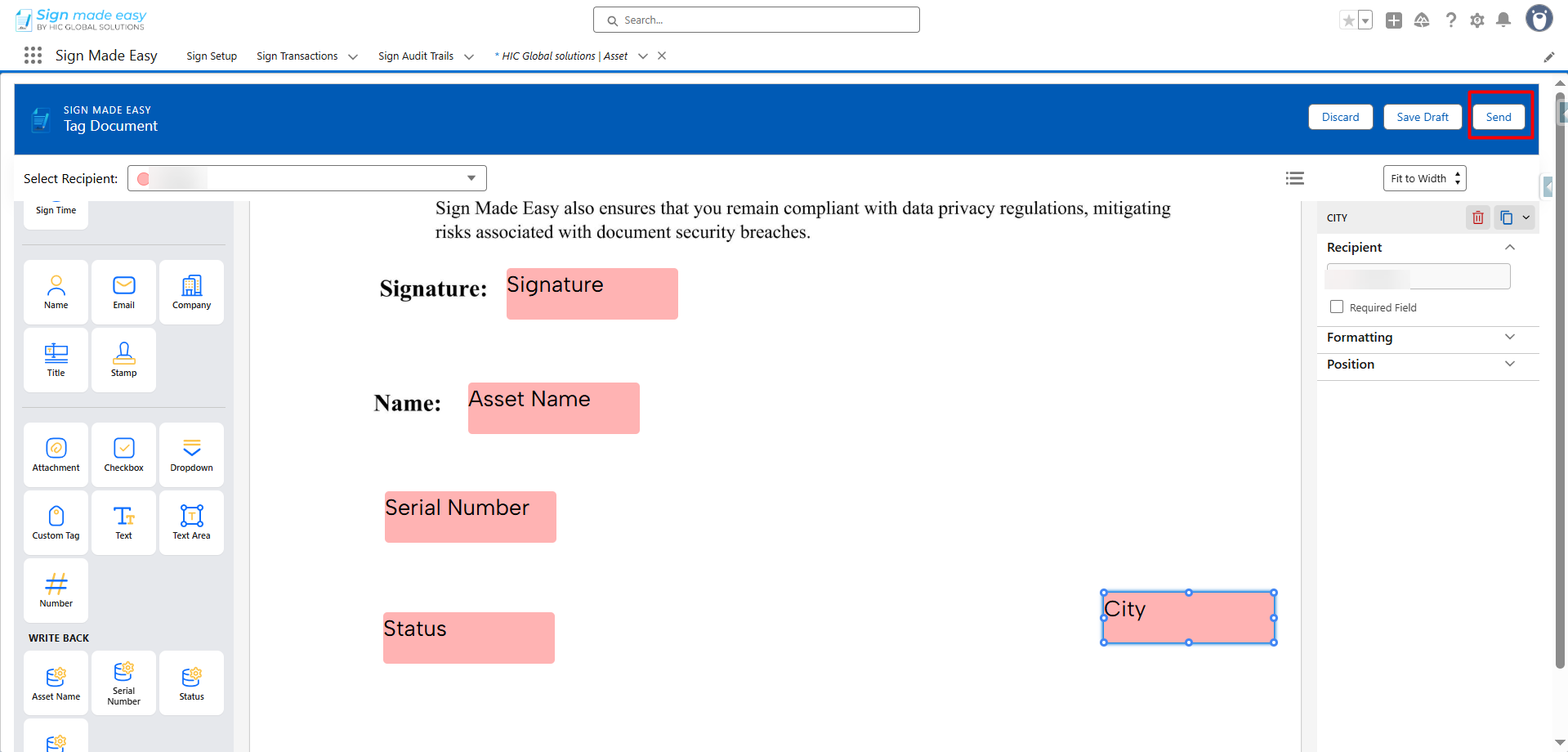 Sign made easy
BY HIC GLOBAL SOLUTIONS

Search...

Sign Made Easy   Sign Setup   Sign Transactions   Sign Audit Trails   * HIC Global solutions | Asset

SIGN MADE EASY
Tag Document

Discard   Save Draft   Send

Select Recipient:

Fit to Width

Sign Time

Name   Email   Company
Title   Stamp

Attachment   Checkbox   Dropdown
Custom Tag   Text   Text Area
Number

WRITE BACK

Asset Name   Serial Number   Status

Sign Made Easy also ensures that you remain compliant with data privacy regulations, mitigating risks associated with document security breaches.

Signature: Signature

Name: Asset Name

Serial Number

Status

City

CITY

Recipient

Required Field

Formatting

Position